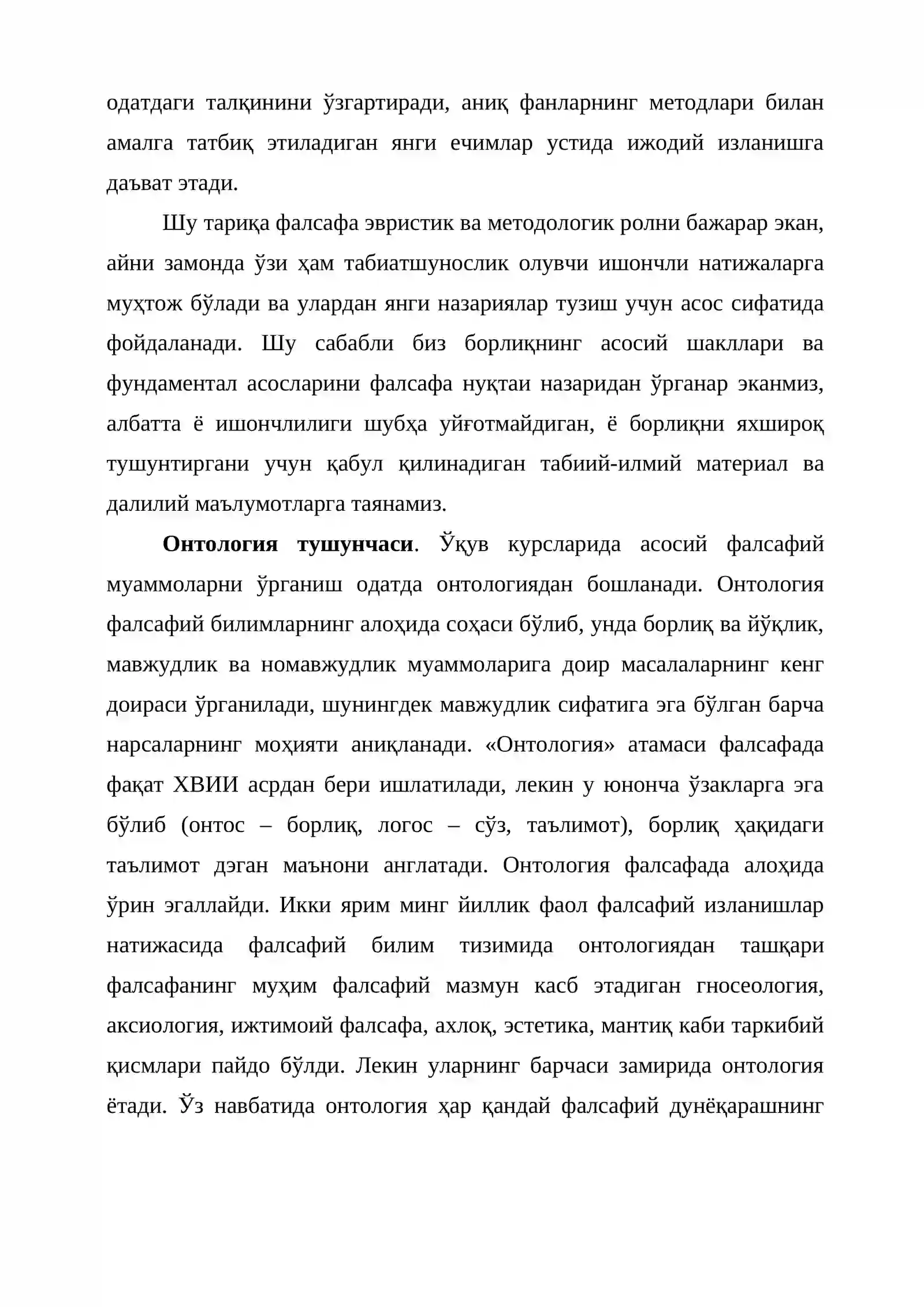 одатдаги талқинини ўзгартиради, аниқ фанларнинг методлари билан амалга татбиқ этиладиган янги ечимлар устида ижодий изланишга даъват этади.

Шу тариқа фалсафа эвристик ва методологик ролни бажарар экан, айни замонда ўзи ҳам табиатшунослик олувчи ишончли натижаларга муҳтож бўлади ва улардан янги назариялар тузиш учун асос сифатида фойдаланади. Шу сабабли биз борлиқнинг асосий шакллари ва фундаментал асосларини фалсафа нуқтаи назаридан ўрганар эканмиз, албатта ё ишончлилиги шубҳа уйғотмайдиган, ё борлиқни яхшироқ тушунтиргани учун қабул қилинадиган табиий-илмий материал ва далилий маълумотларга таянамиз.

Онтология тушунчаси. Ўқув курсларида асосий фалсафий муаммоларни ўрганиш одатда онтологиядан бошланади. Онтология фалсафий билимларнинг алоҳида соҳаси бўлиб, унда борлиқ ва йўқлик, мавжудлик ва номавжудлик муаммоларига доир масалаларнинг кенг доираси ўрганилади, шунингдек мавжудлик сифатига эга бўлган барча нарсаларнинг моҳияти аниқланади. «Онтология» атамаси фалсафада фақат ХВИИ асрдан бери ишлатилади, лекин у юнонча ўзакларга эга бўлиб (онтос – борлиқ, логос – сўз, таълимот), борлиқ ҳақидаги таълимот дэган маънони англатади. Онтология фалсафада алоҳида ўрин эгаллайди. Икки ярим минг йиллик фаол фалсафий изланишлар натижасида фалсафий билим тизимида онтологиядан ташқари фалсафанинг муҳим фалсафий мазмун касб этадиган гносеология, аксиология, ижтимоий фалсафа, ахлоқ, эстетика, мантиқ каби таркибий қисмлари пайдо бўлди. Лекин уларнинг барчаси замирида онтология ётади. Ўз навбатида онтология ҳар қандай фалсафий дунёқарашнинг